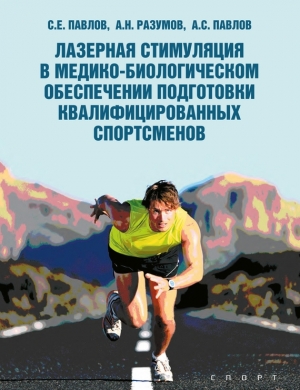 С.Е. ПАВЛОВ, А.Н. РАЗУМОВ, А.С. ПАВЛОВ

ЛАЗЕРНАЯ СТИМУЛЯЦИЯ В МЕДИКО-БИОЛОГИЧЕСКОМ ОБЕСПЕЧЕНИИ ПОДГОТОВКИ КВАЛИФИЦИРОВАННЫХ СПОРТСМЕНОВ

СПОРТ